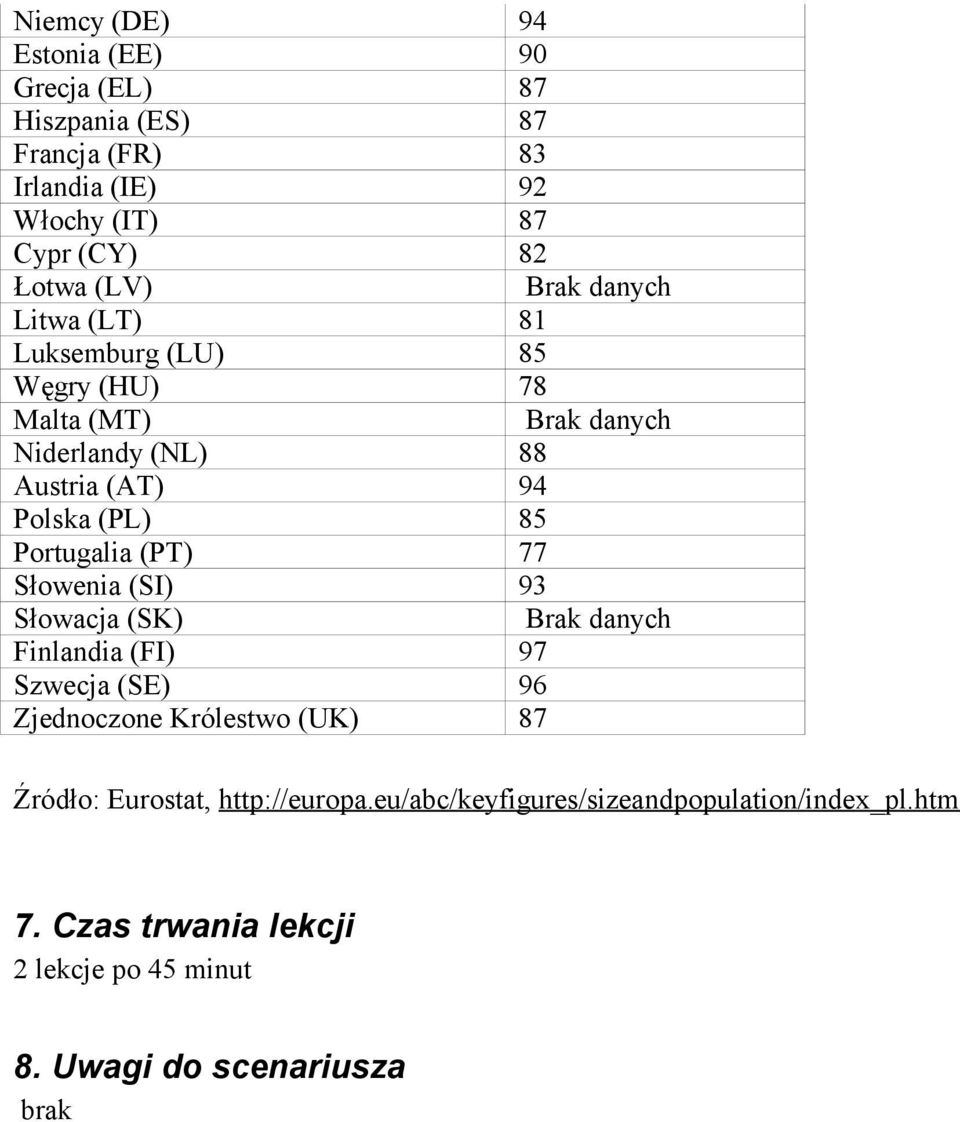 | | |
|---|---|
| Niemcy (DE) | 94 |
| Estonia (EE) | 90 |
| Grecja (EL) | 87 |
| Hiszpania (ES) | 87 |
| Francja (FR) | 83 |
| Irlandia (IE) | 92 |
| Włochy (IT) | 87 |
| Cypr (CY) | 82 |
| Łotwa (LV) | Brak danych |
| Litwa (LT) | 81 |
| Luksemburg (LU) | 85 |
| Węgry (HU) | 78 |
| Malta (MT) | Brak danych |
| Niderlandy (NL) | 88 |
| Austria (AT) | 94 |
| Polska (PL) | 85 |
| Portugalia (PT) | 77 |
| Słowenia (SI) | 93 |
| Słowacja (SK) | Brak danych |
| Finlandia (FI) | 97 |
| Szwecja (SE) | 96 |
| Zjednoczone Królestwo (UK) | 87 |

Źródło: Eurostat, http://europa.eu/abc/keyfigures/sizeandpopulation/index_pl.htm

7. Czas trwania lekcji
2 lekcje po 45 minut

8. Uwagi do scenariusza
brak